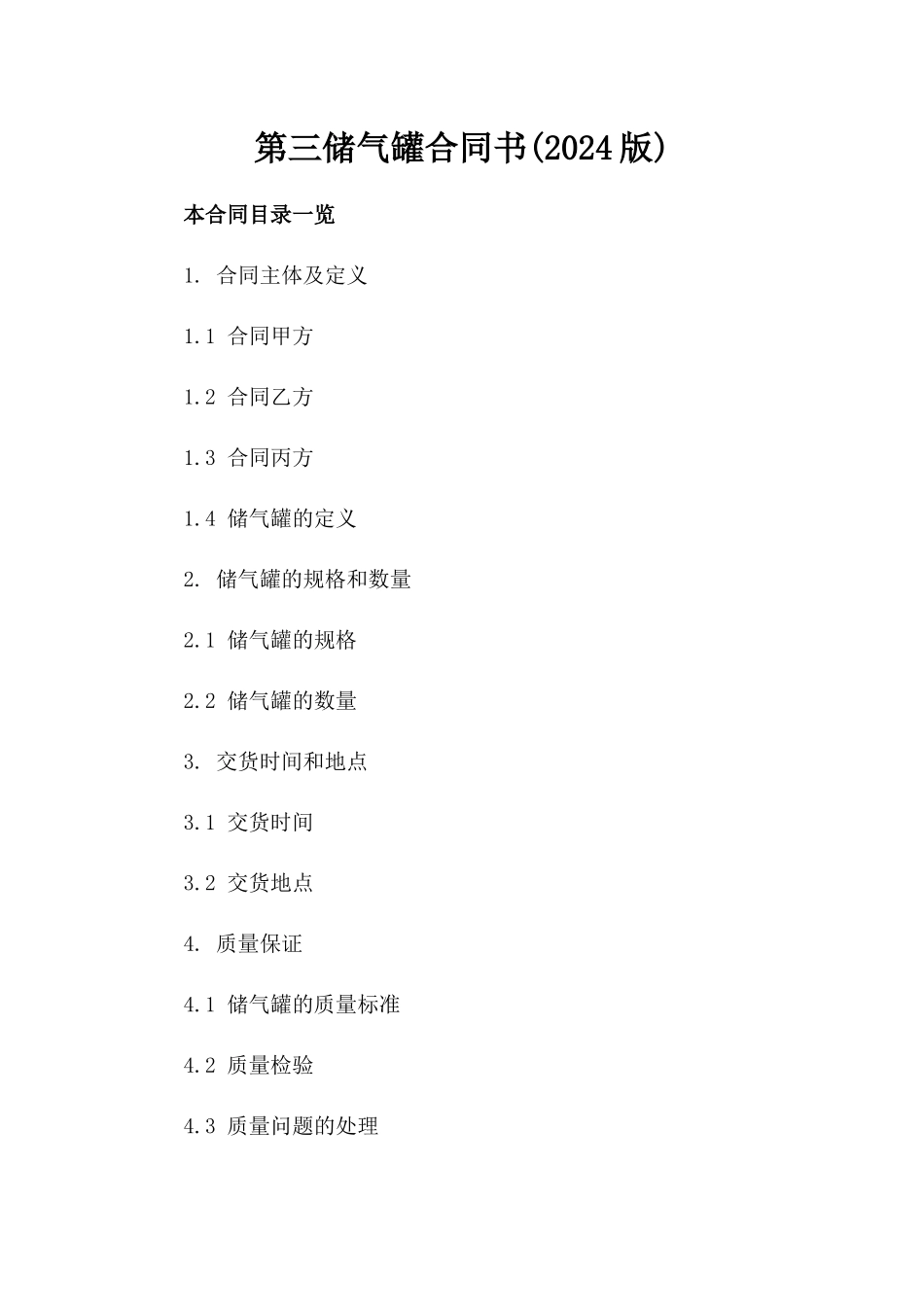 第三储气罐合同书(2024版)

本合同目录一览

1. 合同主体及定义

1.1 合同甲方

1.2 合同乙方

1.3 合同丙方

1.4 储气罐的定义

2. 储气罐的规格和数量

2.1 储气罐的规格

2.2 储气罐的数量

3. 交货时间和地点

3.1 交货时间

3.2 交货地点

4. 质量保证

4.1 储气罐的质量标准

4.2 质量检验

4.3 质量问题的处理